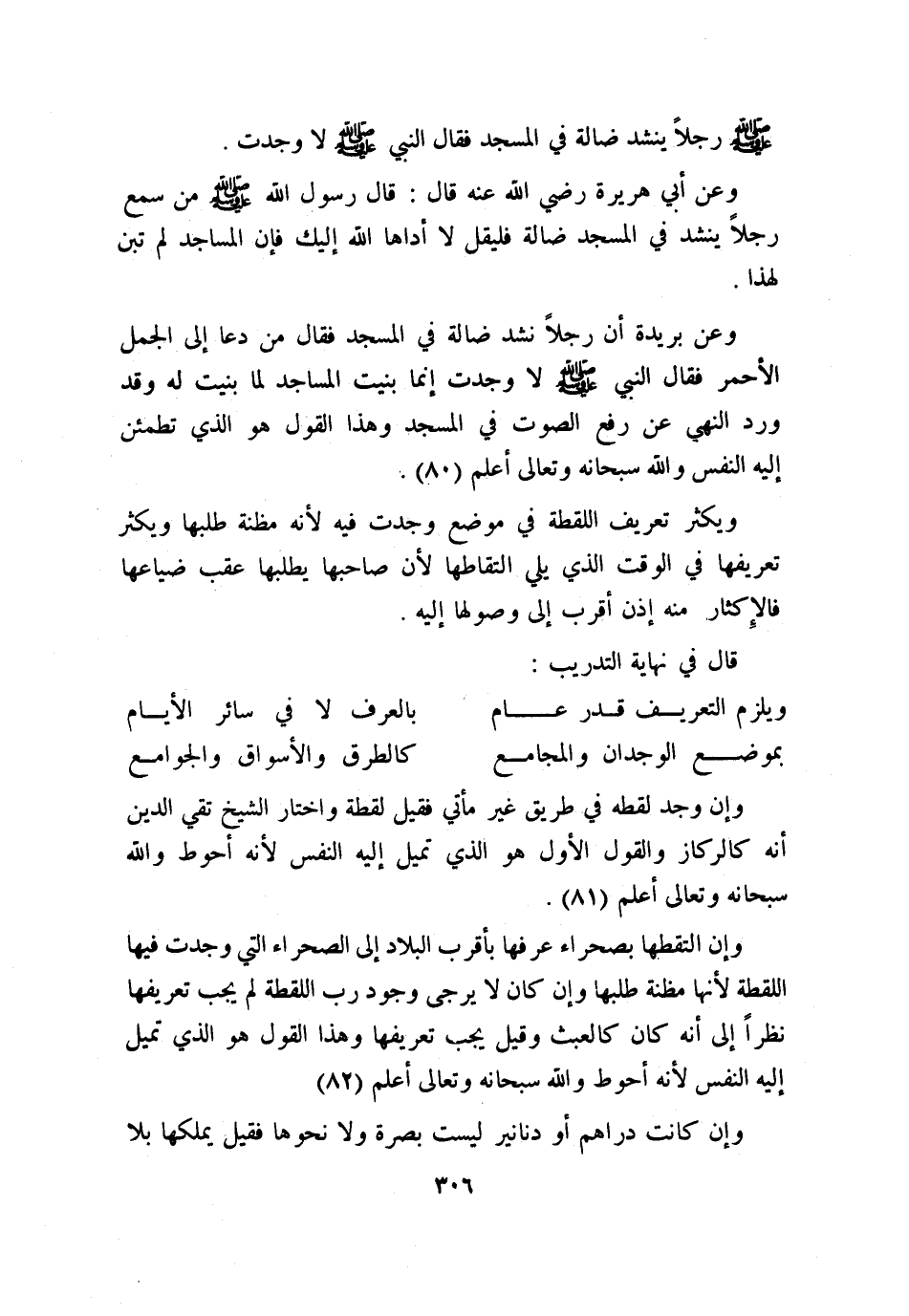 ﷺ رجلاً ينشد ضالة في المسجد فقال النبي ﷺ لا وجدت .

وعن أبي هريرة رضي الله عنه قال : قال رسول الله ﷺ من سمع رجلاً ينشد في المسجد ضالة فليقل لا أداها الله إليك فإن المساجد لم تبن لهذا .

وعن بريدة أن رجلاً نشد ضالة في المسجد فقال من دعا إلى الجمل الأحمر فقال النبي ﷺ لا وجدت إنما بنيت المساجد لما بنيت له وقد ورد النهي عن رفع الصوت في المسجد وهذا القول هو الذي تطمئن إليه النفس والله سبحانه وتعالى أعلم (٨٠) .

ويكثر تعريف اللقطة في موضع وجدت فيه لأنه مظنة طلبها ويكثر تعريفها في الوقت الذي يلي التقاطها لأن صاحبها يطلبها عقب ضياعها فالإكثار منه إذن أقرب إلى وصولها إليه .

قال في نهاية التدريب :

ويلزم التعريف قدر عام بالعرف لا في سائر الأيام
بموضع الوجدان والمجامع كالطرق والأسواق والجوامع

وإن وجد لقطه في طريق غير مأتي فقيل لقطة واختار الشيخ تقي الدين أنه كالركاز والقول الأول هو الذي تميل إليه النفس لأنه أحوط والله سبحانه وتعالى أعلم (٨١) .

وإن التقطها بصحراء عرفها بأقرب البلاد إلى الصحراء التي وجدت فيها اللقطة لأنها مظنة طلبها وإن كان لا يرجى وجود رب اللقطة لم يجب تعريفها نظراً إلى أنه كان كالعبث وقيل يجب تعريفها وهذا القول هو الذي تميل إليه النفس لأنه أحوط والله سبحانه وتعالى أعلم (٨٢)

وإن كانت دراهم أو دنانير ليست بصرة ولا نحوها فقيل يملكها بلا

٣٠٦